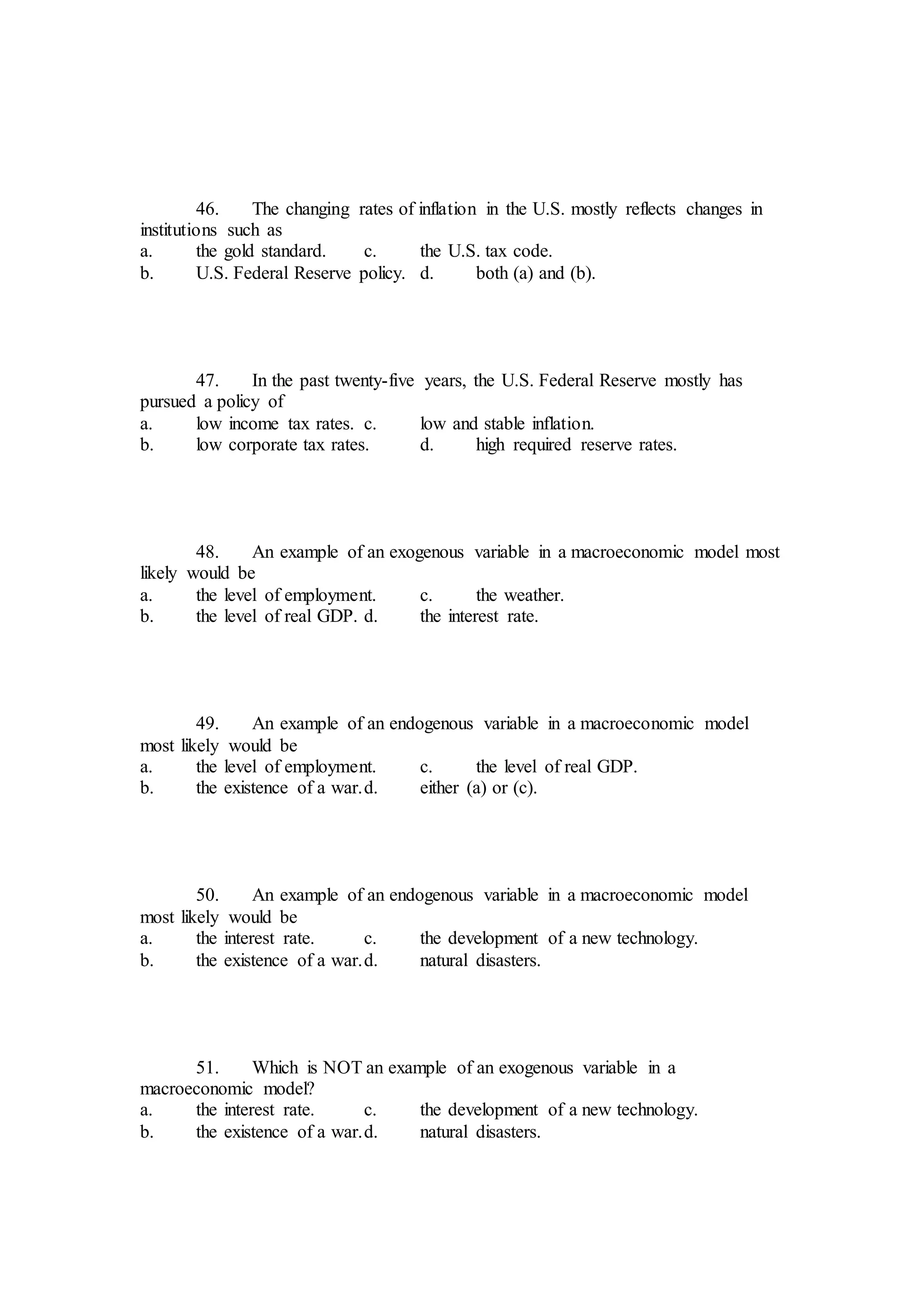 46. The changing rates of inflation in the U.S. mostly reflects changes in institutions such as
a. the gold standard. c. the U.S. tax code.
b. U.S. Federal Reserve policy. d. both (a) and (b).

47. In the past twenty-five years, the U.S. Federal Reserve mostly has pursued a policy of
a. low income tax rates. c. low and stable inflation.
b. low corporate tax rates. d. high required reserve rates.

48. An example of an exogenous variable in a macroeconomic model most likely would be
a. the level of employment. c. the weather.
b. the level of real GDP. d. the interest rate.

49. An example of an endogenous variable in a macroeconomic model most likely would be
a. the level of employment. c. the level of real GDP.
b. the existence of a war. d. either (a) or (c).

50. An example of an endogenous variable in a macroeconomic model most likely would be
a. the interest rate. c. the development of a new technology.
b. the existence of a war. d. natural disasters.

51. Which is NOT an example of an exogenous variable in a macroeconomic model?
a. the interest rate. c. the development of a new technology.
b. the existence of a war. d. natural disasters.